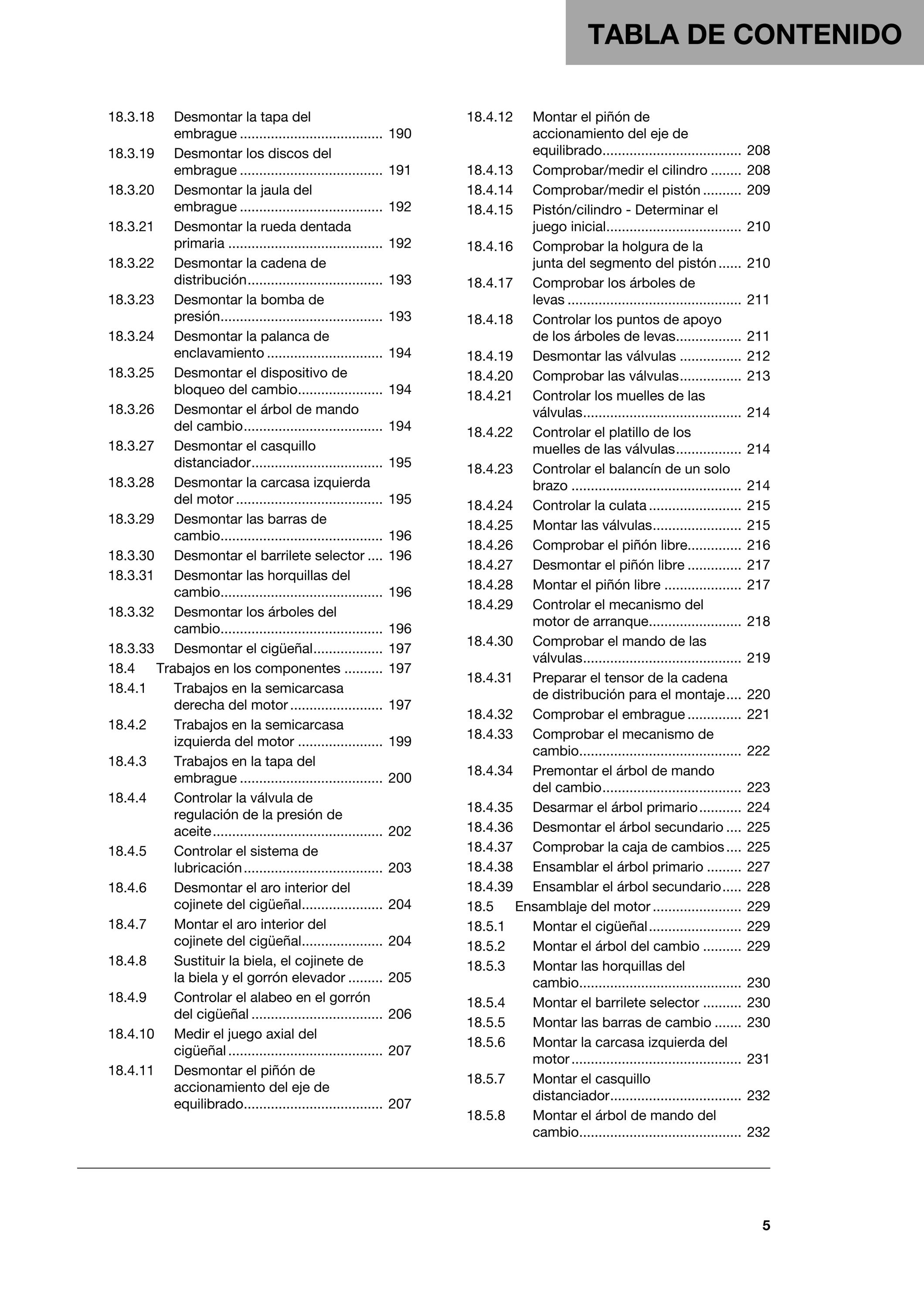 TABLA DE CONTENIDO

18.3.18 Desmontar la tapa del embrague 190
18.3.19 Desmontar los discos del embrague 191
18.3.20 Desmontar la jaula del embrague 192
18.3.21 Desmontar la rueda dentada primaria 192
18.3.22 Desmontar la cadena de distribución 193
18.3.23 Desmontar la bomba de presión 193
18.3.24 Desmontar la palanca de enclavamiento 194
18.3.25 Desmontar el dispositivo de bloqueo del cambio 194
18.3.26 Desmontar el árbol de mando del cambio 194
18.3.27 Desmontar el casquillo distanciador 195
18.3.28 Desmontar la carcasa izquierda del motor 195
18.3.29 Desmontar las barras de cambio 196
18.3.30 Desmontar el barrilete selector 196
18.3.31 Desmontar las horquillas del cambio 196
18.3.32 Desmontar los árboles del cambio 196
18.3.33 Desmontar el cigüeñal 197
18.4 Trabajos en los componentes 197
18.4.1 Trabajos en la semicarcasa derecha del motor 197
18.4.2 Trabajos en la semicarcasa izquierda del motor 199
18.4.3 Trabajos en la tapa del embrague 200
18.4.4 Controlar la válvula de regulación de la presión de aceite 202
18.4.5 Controlar el sistema de lubricación 203
18.4.6 Desmontar el aro interior del cojinete del cigüeñal 204
18.4.7 Montar el aro interior del cojinete del cigüeñal 204
18.4.8 Sustituir la biela, el cojinete de la biela y el gorrón elevador 205
18.4.9 Controlar el alabeo en el gorrón del cigüeñal 206
18.4.10 Medir el juego axial del cigüeñal 207
18.4.11 Desmontar el piñón de accionamiento del eje de equilibrado 207

18.4.12 Montar el piñón de accionamiento del eje de equilibrado 208
18.4.13 Comprobar/medir el cilindro 208
18.4.14 Comprobar/medir el pistón 209
18.4.15 Pistón/cilindro - Determinar el juego inicial 210
18.4.16 Comprobar la holgura de la junta del segmento del pistón 210
18.4.17 Comprobar los árboles de levas 211
18.4.18 Controlar los puntos de apoyo de los árboles de levas 211
18.4.19 Desmontar las válvulas 212
18.4.20 Comprobar las válvulas 213
18.4.21 Controlar los muelles de las válvulas 214
18.4.22 Controlar el platillo de los muelles de las válvulas 214
18.4.23 Controlar el balancín de un solo brazo 214
18.4.24 Controlar la culata 215
18.4.25 Montar las válvulas 215
18.4.26 Comprobar el piñón libre 216
18.4.27 Desmontar el piñón libre 217
18.4.28 Montar el piñón libre 217
18.4.29 Controlar el mecanismo del motor de arranque 218
18.4.30 Comprobar el mando de las válvulas 219
18.4.31 Preparar el tensor de la cadena de distribución para el montaje 220
18.4.32 Comprobar el embrague 221
18.4.33 Comprobar el mecanismo de cambio 222
18.4.34 Premontar el árbol de mando del cambio 223
18.4.35 Desarmar el árbol primario 224
18.4.36 Desmontar el árbol secundario 225
18.4.37 Comprobar la caja de cambios 225
18.4.38 Ensamblar el árbol primario 227
18.4.39 Ensamblar el árbol secundario 228
18.5 Ensamblaje del motor 229
18.5.1 Montar el cigüeñal 229
18.5.2 Montar el árbol del cambio 229
18.5.3 Montar las horquillas del cambio 230
18.5.4 Montar el barrilete selector 230
18.5.5 Montar las barras de cambio 230
18.5.6 Montar la carcasa izquierda del motor 231
18.5.7 Montar el casquillo distanciador 232
18.5.8 Montar el árbol de mando del cambio 232

5